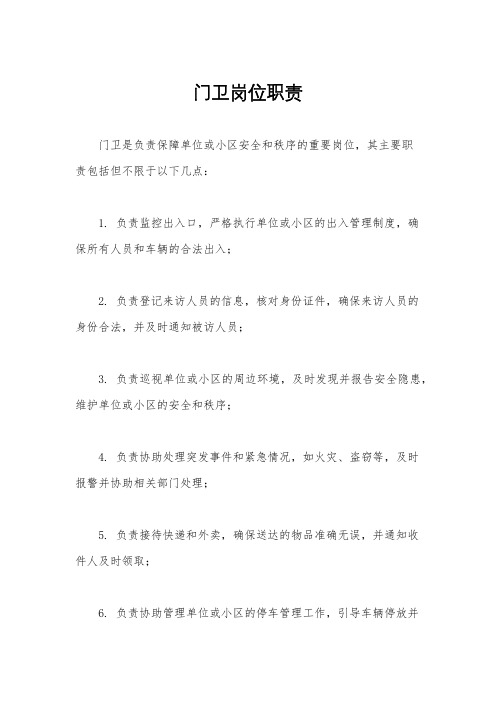 门卫岗位职责

门卫是负责保障单位或小区安全和秩序的重要岗位，其主要职责包括但不限于以下几点：

1. 负责监控出入口，严格执行单位或小区的出入管理制度，确保所有人员和车辆的合法出入；

2. 负责登记来访人员的信息，核对身份证件，确保来访人员的身份合法，并及时通知被访人员；

3. 负责巡视单位或小区的周边环境，及时发现并报告安全隐患，维护单位或小区的安全和秩序；

4. 负责协助处理突发事件和紧急情况，如火灾、盗窃等，及时报警并协助相关部门处理；

5. 负责接待快递和外卖，确保送达的物品准确无误，并通知收件人及时领取；

6. 负责协助管理单位或小区的停车管理工作，引导车辆停放并